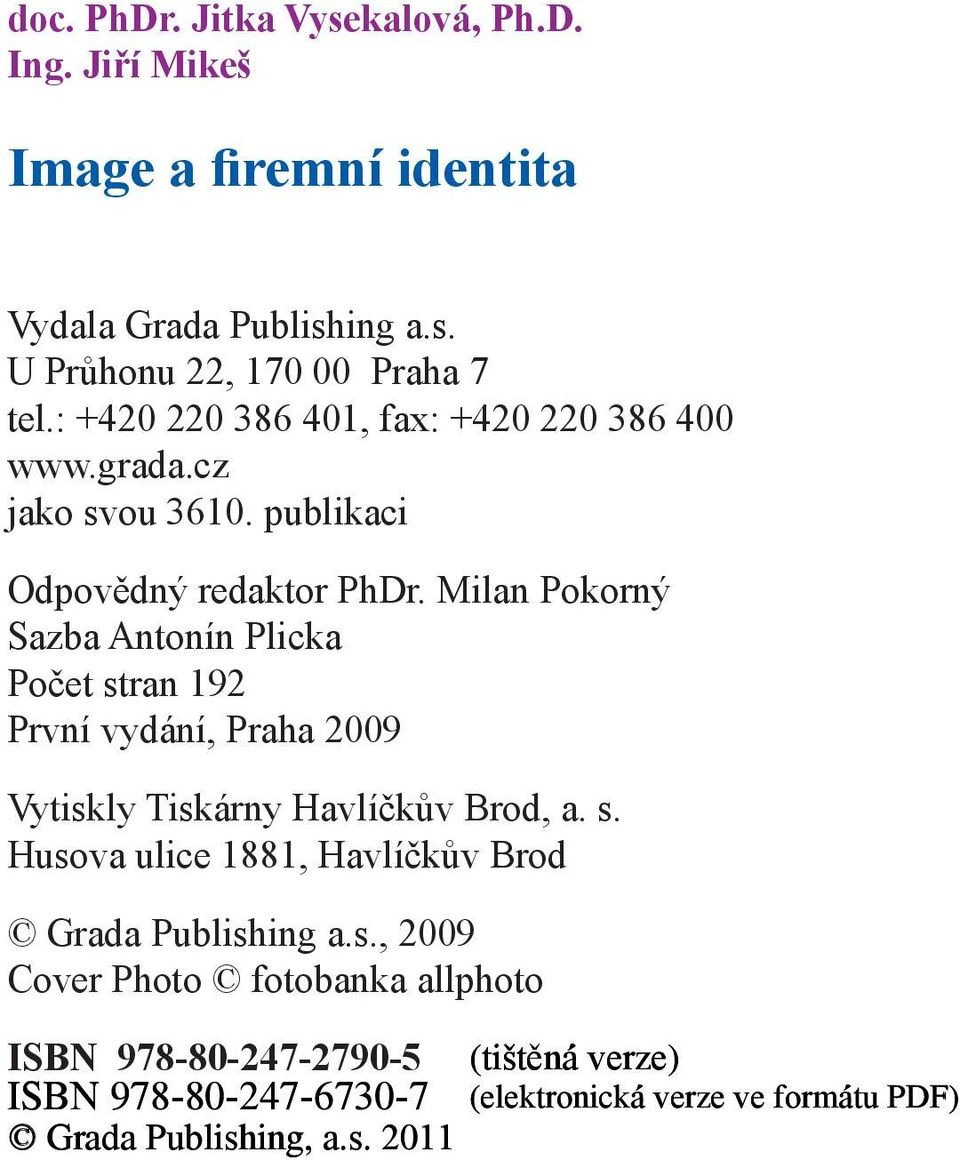 doc. PhDr. Jitka Vysekalová, Ph.D.
Ing. Jiří Mikeš

Image a firemní identita

Vydala Grada Publishing a.s.
U Průhonu 22, 170 00 Praha 7
tel.: +420 220 386 401, fax: +420 220 386 400
www.grada.cz
jako svou 3610. publikaci

Odpovědný redaktor PhDr. Milan Pokorný
Sazba Antonín Plicka
Počet stran 192
První vydání, Praha 2009

Vytiskly Tiskárny Havlíčkův Brod, a. s.
Husova ulice 1881, Havlíčkův Brod

© Grada Publishing a.s., 2009
Cover Photo © fotobanka allphoto

ISBN 978-80-247-2790-5 (tištěná verze)
ISBN 978-80-247-6730-7 (elektronická verze ve formátu PDF)
© Grada Publishing, a.s. 2011